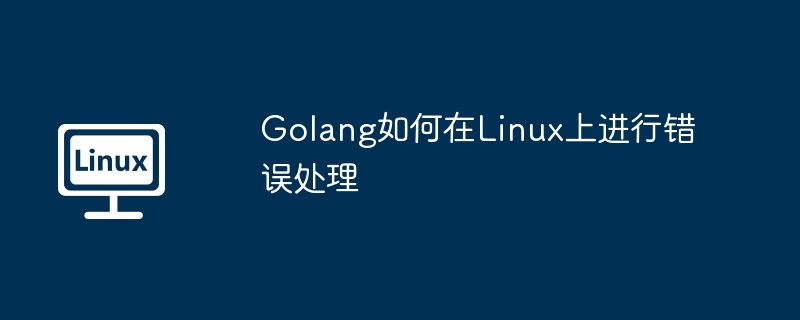 Linux

Golang如何在Linux上进行错误处理